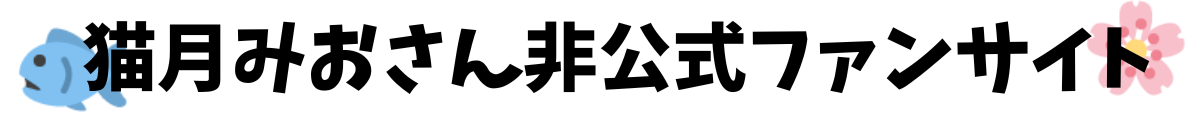 猫月みおさん非公式ファンサイト